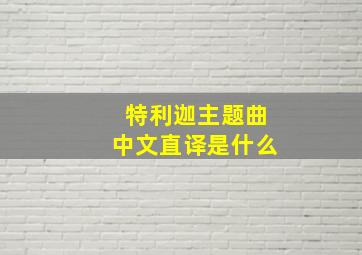 特利迦主题曲
中文直译是什么